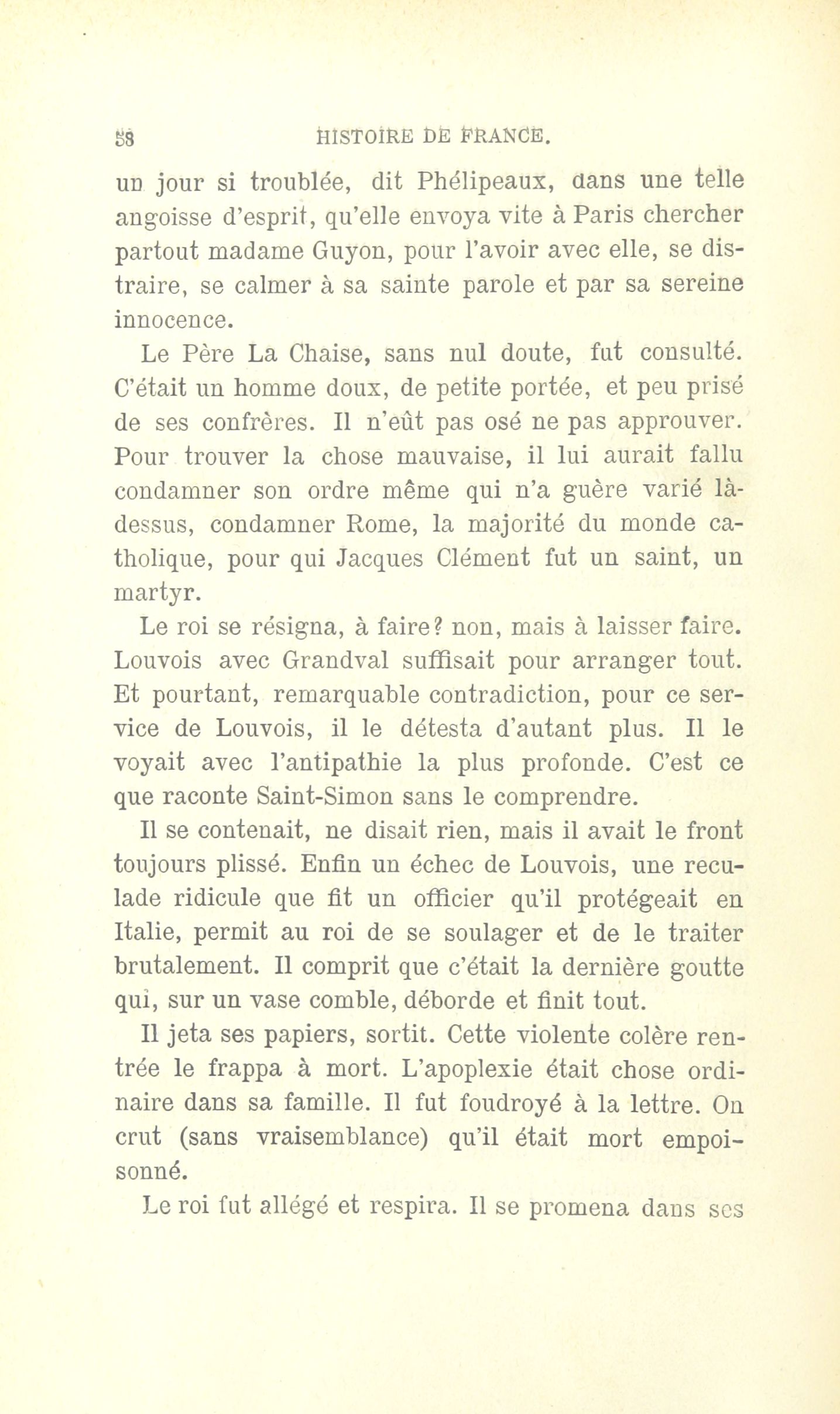 58 HISTOIRE DE FRANCE.

un jour si troublée, dit Phélipeaux, dans une telle angoisse d'esprit, qu'elle envoya vite à Paris chercher partout madame Guyon, pour l'avoir avec elle, se distraire, se calmer à sa sainte parole et par sa sereine innocence.

Le Père La Chaise, sans nul doute, fut consulté. C'était un homme doux, de petite portée, et peu prisé de ses confrères. Il n'eût pas osé ne pas approuver. Pour trouver la chose mauvaise, il lui aurait fallu condamner son ordre même qui n'a guère varié là-dessus, condamner Rome, la majorité du monde catholique, pour qui Jacques Clément fut un saint, un martyr.

Le roi se résigna, à faire? non, mais à laisser faire. Louvois avec Grandval suffisait pour arranger tout. Et pourtant, remarquable contradiction, pour ce service de Louvois, il le détesta d'autant plus. Il le voyait avec l'antipathie la plus profonde. C'est ce que raconte Saint-Simon sans le comprendre.

Il se contenait, ne disait rien, mais il avait le front toujours plissé. Enfin un échec de Louvois, une reculade ridicule que fit un officier qu'il protégeait en Italie, permit au roi de se soulager et de le traiter brutalement. Il comprit que c'était la dernière goutte qui, sur un vase comble, déborde et finit tout.

Il jeta ses papiers, sortit. Cette violente colère rentrée le frappa à mort. L'apoplexie était chose ordinaire dans sa famille. Il fut foudroyé à la lettre. On crut (sans vraisemblance) qu'il était mort empoisonné.

Le roi fut allégé et respira. Il se promena dans ses